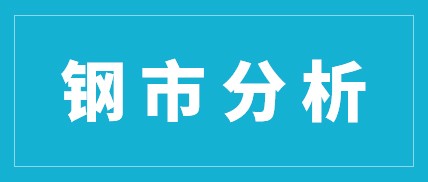 钢市分析